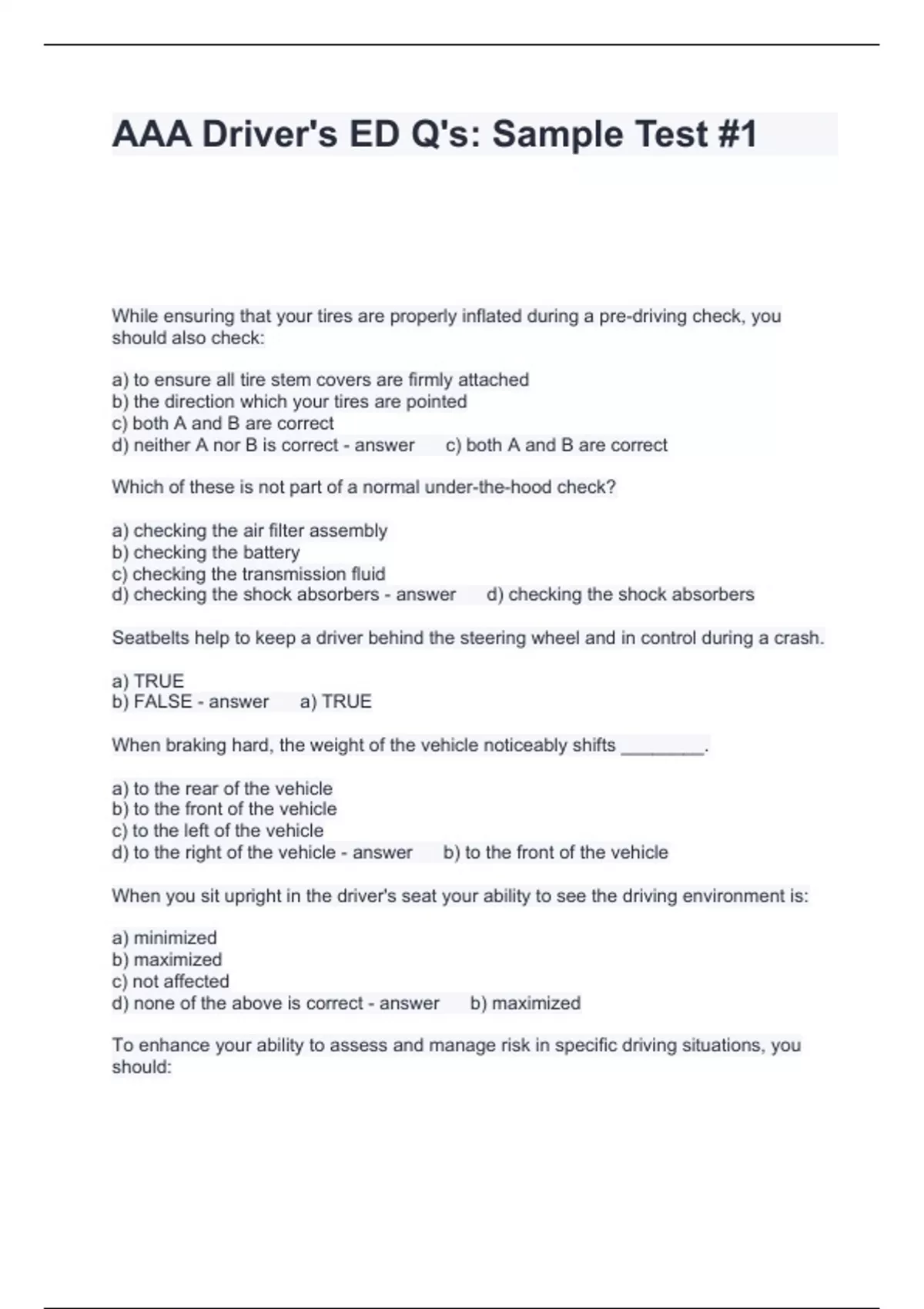 AAA Driver's ED Q's: Sample Test #1

While ensuring that your tires are properly inflated during a pre-driving check, you should also check:

a) to ensure all tire stem covers are firmly attached
b) the direction which your tires are pointed
c) both A and B are correct
d) neither A nor B is correct - answer c) both A and B are correct

Which of these is not part of a normal under-the-hood check?

a) checking the air filter assembly
b) checking the battery
c) checking the transmission fluid
d) checking the shock absorbers - answer d) checking the shock absorbers

Seatbelts help to keep a driver behind the steering wheel and in control during a crash.

a) TRUE
b) FALSE - answer a) TRUE

When braking hard, the weight of the vehicle noticeably shifts ________.

a) to the rear of the vehicle
b) to the front of the vehicle
c) to the left of the vehicle
d) to the right of the vehicle - answer b) to the front of the vehicle

When you sit upright in the driver's seat your ability to see the driving environment is:

a) minimized
b) maximized
c) not affected
d) none of the above is correct - answer b) maximized

To enhance your ability to assess and manage risk in specific driving situations, you should: